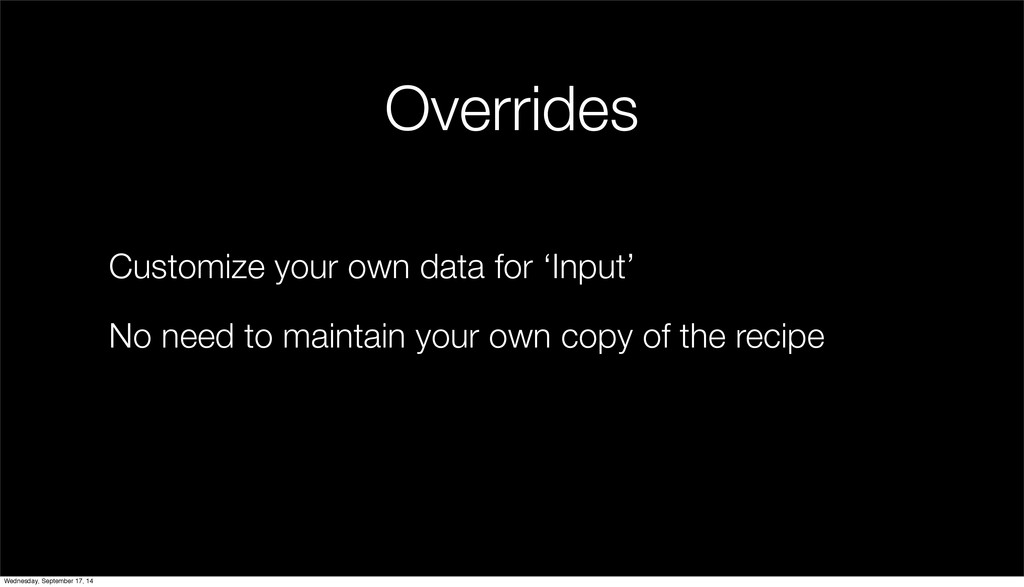 Overrides

Customize your own data for 'Input'

No need to maintain your own copy of the recipe

Wednesday, September 17, 14